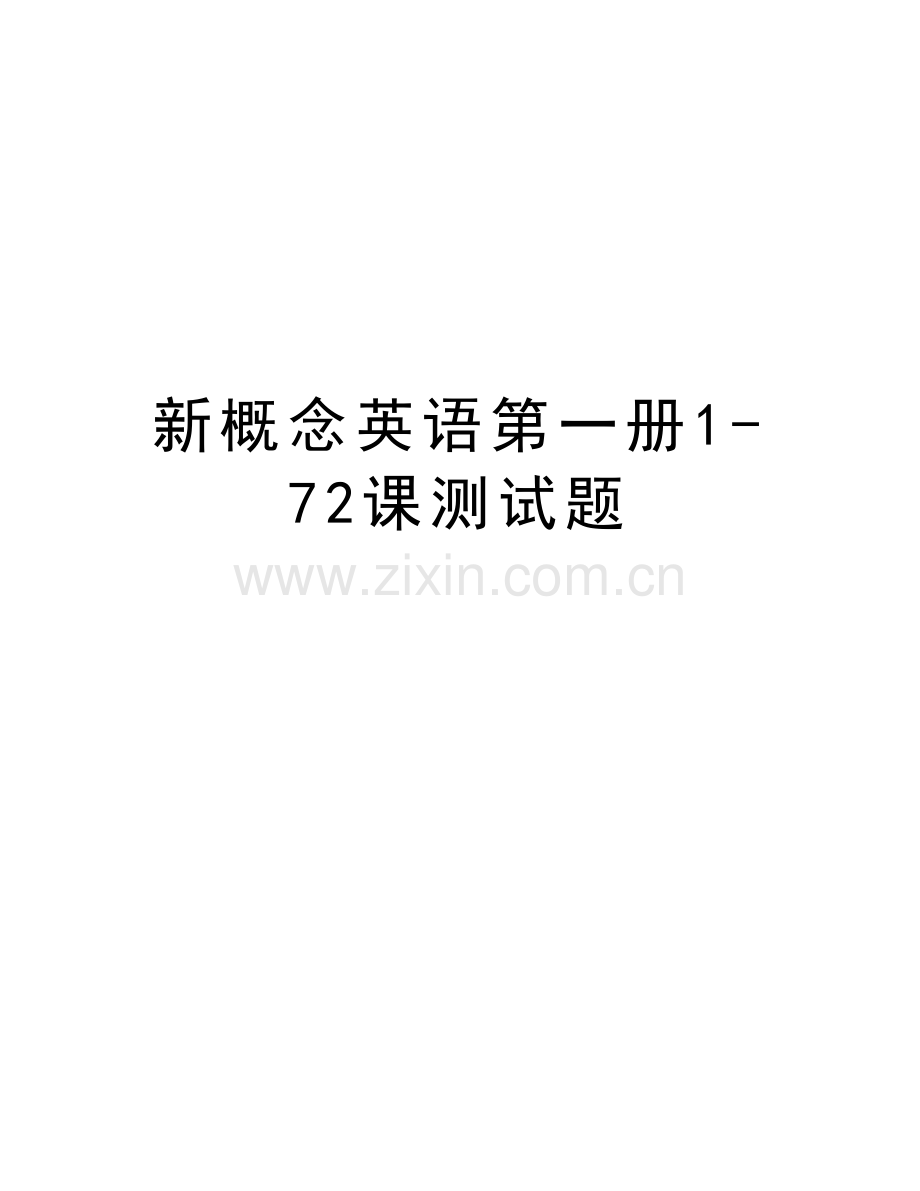 新概念英语第一册1-72课测试题

www.zixin.com.cn